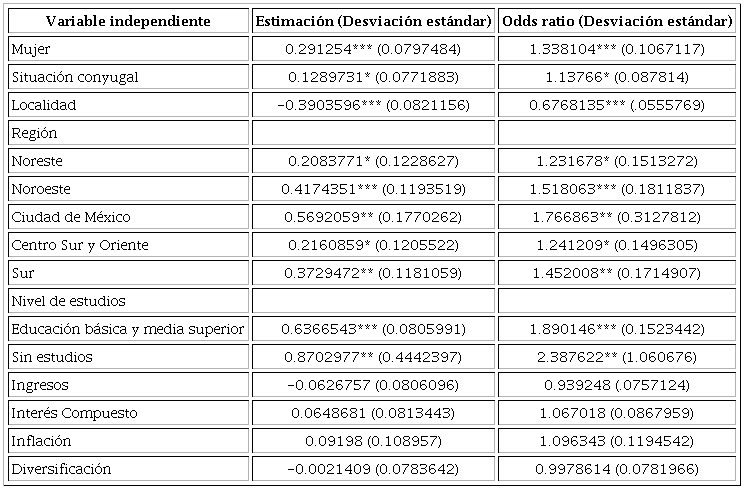 | Variable independiente | Estimación (Desviación estándar) | Odds ratio (Desviación estándar) |
|---|---|---|
| Mujer | 0.291254*** (0.0797484) | 1.338104*** (0.1067117) |
| Situación conyugal | 0.1289731* (0.0771883) | 1.13766* (0.087814) |
| Localidad | −0.3903596*** (0.0821156) | 0.6768135*** (.0555769) |
| Región | | |
| Noreste | 0.2083771* (0.1228627) | 1.231678* (0.1513272) |
| Noroeste | 0.4174351*** (0.1193519) | 1.518063*** (0.1811837) |
| Ciudad de México | 0.5692059** (0.1770262) | 1.766863** (0.3127812) |
| Centro Sur y Oriente | 0.2160859* (0.1205522) | 1.241209* (0.1496305) |
| Sur | 0.3729472** (0.1181059) | 1.452008** (0.1714907) |
| Nivel de estudios | | |
| Educación básica y media superior | 0.6366543*** (0.0805991) | 1.890146*** (0.1523442) |
| Sin estudios | 0.8702977** (0.4442397) | 2.387622** (1.060676) |
| Ingresos | −0.0626757 (0.0806096) | 0.939248 (.0757124) |
| Interés Compuesto | 0.0648681 (0.0813443) | 1.067018 (0.0867959) |
| Inflación | 0.09198 (0.108957) | 1.096343 (0.1194542) |
| Diversificación | −0.0021409 (0.0783642) | 0.9978614 (0.0781966) |